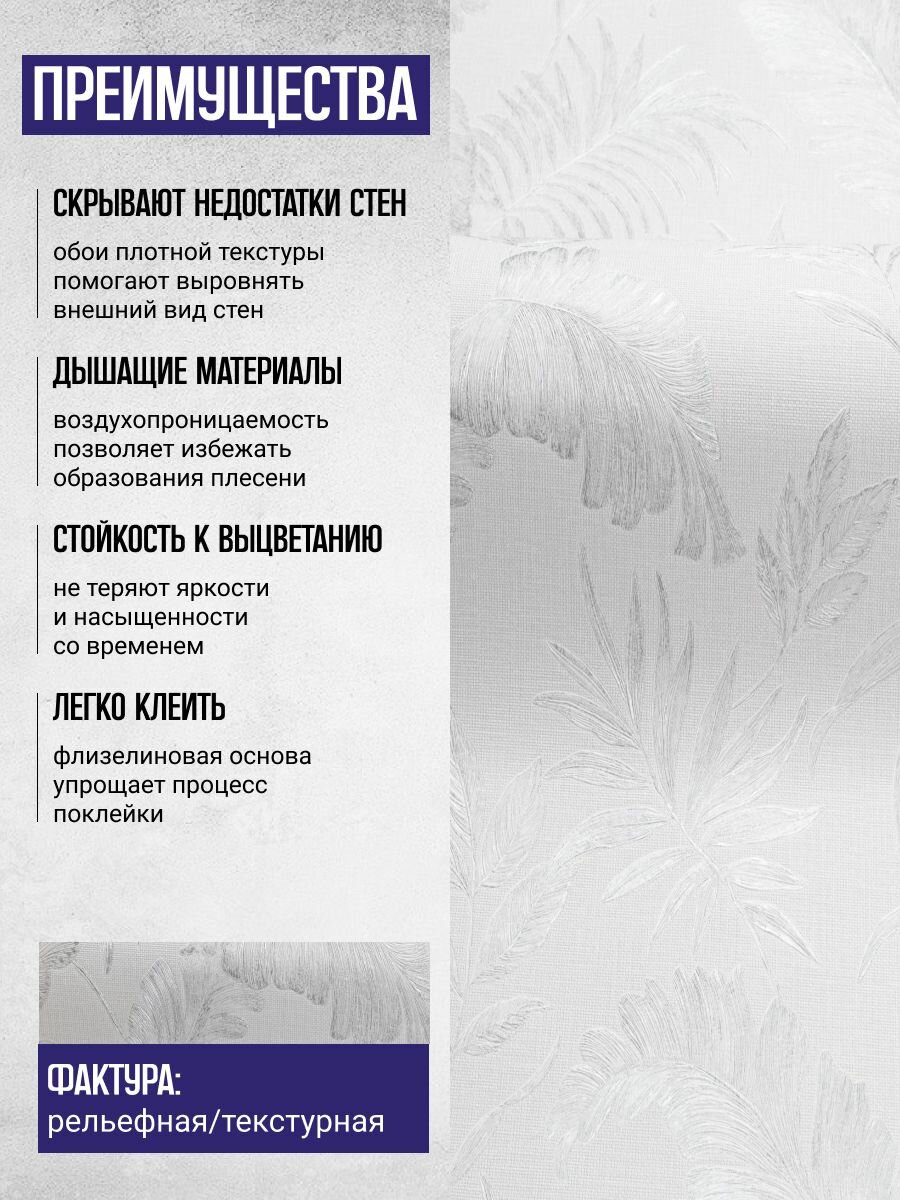 ПРЕИМУЩЕСТВА

СКРЫВАЮТ НЕДОСТАТКИ СТЕН

обои плотной текстуры помогают выровнять внешний вид стен

ДЫШАЩИЕ МАТЕРИАЛЫ

воздухопроницаемость позволяет избежать образования плесени

СТОЙКОСТЬ К ВЫЦВЕТАНИЮ

не теряют яркости и насыщенности со временем

ЛЕГКО КЛЕИТЬ

флизелиновая основа упрощает процесс поклейки

ФАКТУРА:
рельефная/текстурная